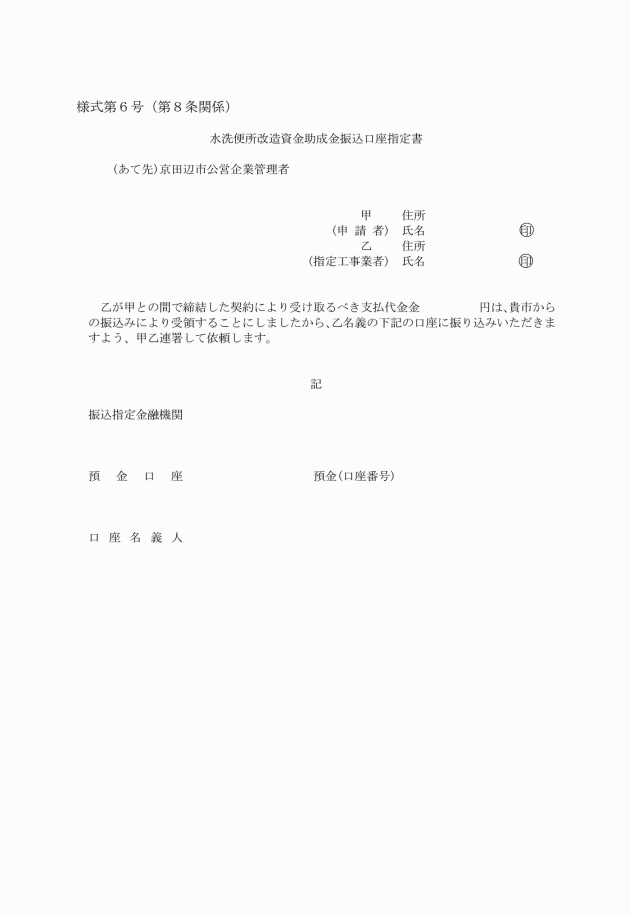 様式第６号（第８条関係）

水洗便所改造資金助成金振込口座指定書

（あて先）京田辺市公営企業管理者

甲　　住所
（申 請 者）　氏名　　　　　　　　印
乙　　住所
（指定工事業者）　氏名　　　　　　　　印

乙が甲との間で締結した契約により受け取るべき支払代金金　　　　　円は、貴市からの振込みにより受領することにしましたから、乙名義の下記の口座に振り込みいただきますよう、甲乙連署して依頼します。

記

振込指定金融機関

預　金　口　座　　　　　　　　　預金（口座番号）

口 座 名 義 人